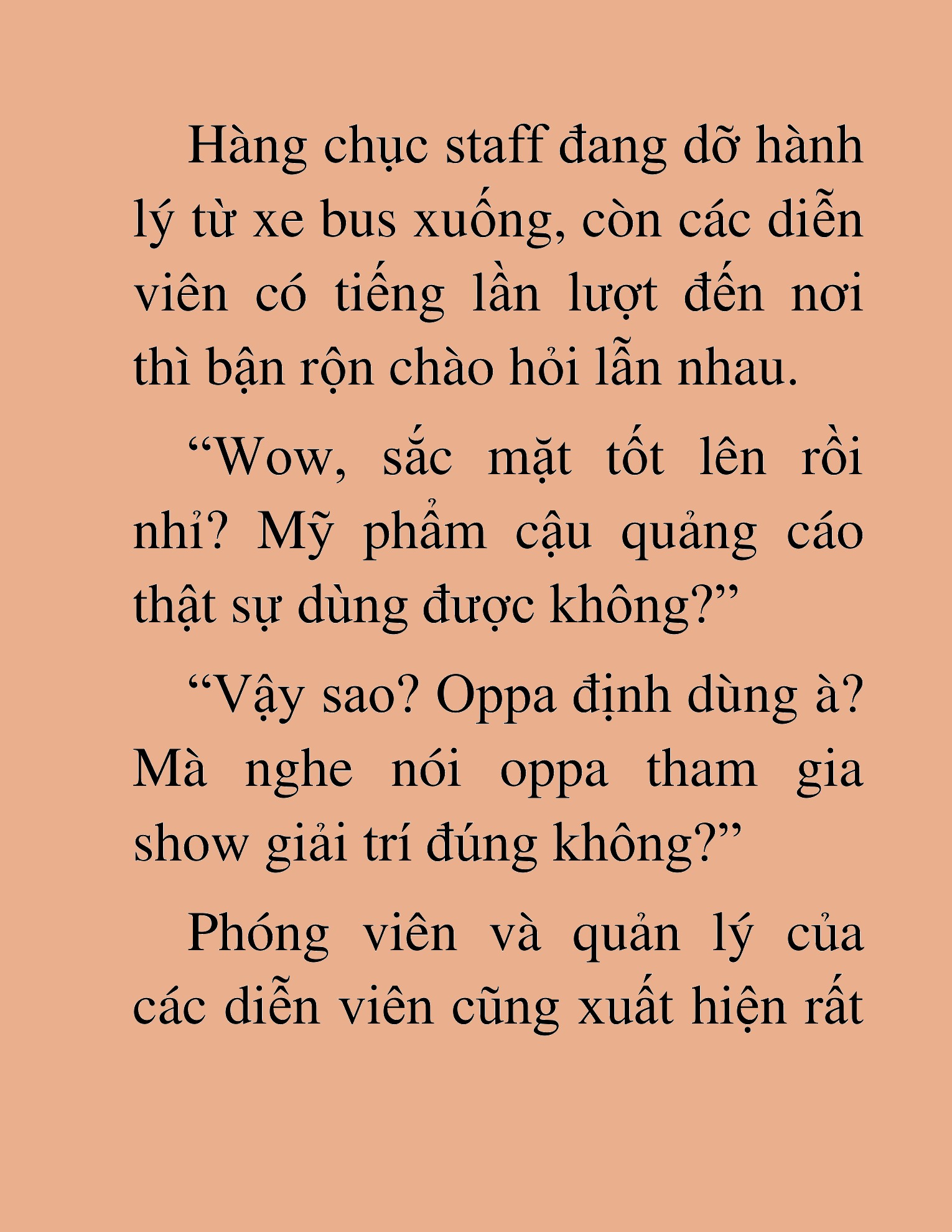 Hàng chục staff đang dỡ hành lý từ xe bus xuống, còn các diễn viên có tiếng lần lượt đến nơi thì bận rộn chào hỏi lẫn nhau.

“Wow, sắc mặt tốt lên rồi nhỉ? Mỹ phẩm cậu quảng cáo thật sự dùng được không?”

“Vậy sao? Oppa định dùng à? Mà nghe nói oppa tham gia show giải trí đúng không?”

Phóng viên và quản lý của các diễn viên cũng xuất hiện rất